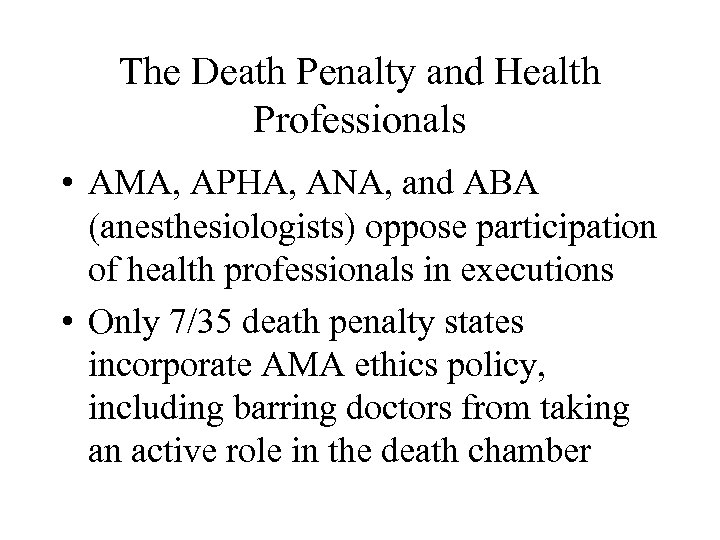 The Death Penalty and Health Professionals

• AMA, APHA, ANA, and ABA (anesthesiologists) oppose participation of health professionals in executions

• Only 7/35 death penalty states incorporate AMA ethics policy, including barring doctors from taking an active role in the death chamber